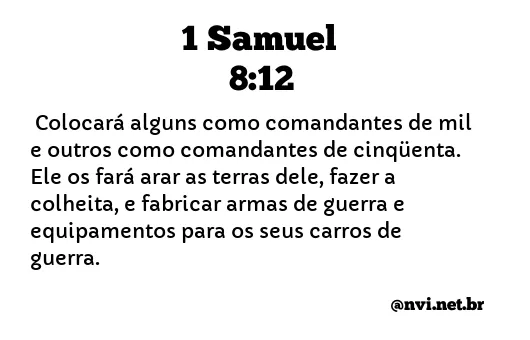 1 Samuel
8:12

Colocará alguns como comandantes de mil e outros como comandantes de cinqüenta. Ele os fará arar as terras dele, fazer a colheita, e fabricar armas de guerra e equipamentos para os seus carros de guerra.

@nvi.net.br